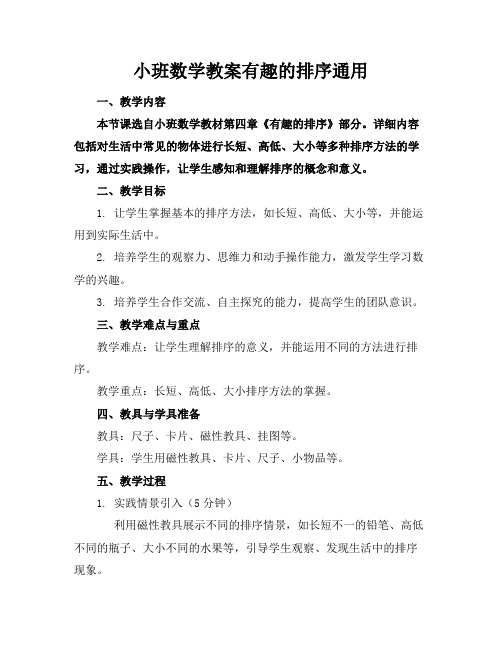 小班数学教案有趣的排序通用

一、教学内容

本节课选自小班数学教材第四章《有趣的排序》部分。详细内容包括对生活中常见的物体进行长短、高低、大小等多种排序方法的学习，通过实践操作，让学生感知和理解排序的概念和意义。

二、教学目标

1. 让学生掌握基本的排序方法，如长短、高低、大小等，并能运用到实际生活中。

2. 培养学生的观察力、思维力和动手操作能力，激发学生学习数学的兴趣。

3. 培养学生合作交流、自主探究的能力，提高学生的团队意识。

三、教学难点与重点

教学难点：让学生理解排序的意义，并能运用不同的方法进行排序。

教学重点：长短、高低、大小排序方法的掌握。

四、教具与学具准备

教具：尺子、卡片、磁性教具、挂图等。

学具：学生用磁性教具、卡片、尺子、小物品等。

五、教学过程

1. 实践情景引入（5分钟）

利用磁性教具展示不同的排序情景，如长短不一的铅笔、高低不同的瓶子、大小不同的水果等，引导学生观察、发现生活中的排序现象。